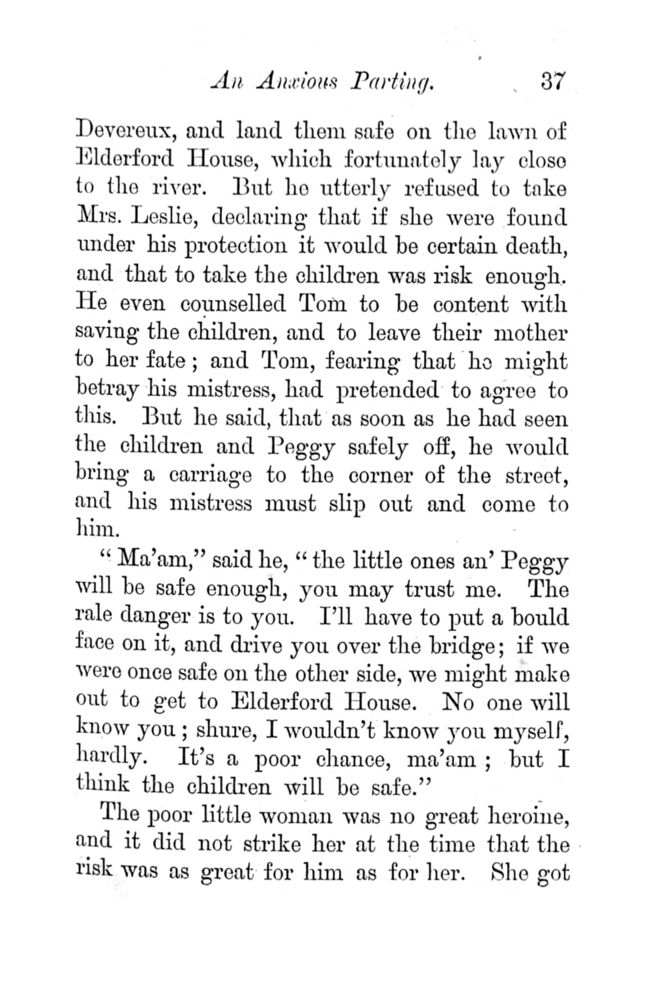 An Anxious Parting. 37

Devereux, and land them safe on the lawn of Elderford House, which fortunately lay close to the river. But he utterly refused to take Mrs. Leslie, declaring that if she were found under his protection it would be certain death, and that to take the children was risk enough. He even counselled Tom to be content with saving the children, and to leave their mother to her fate; and Tom, fearing that he might betray his mistress, had pretended to agree to this. But he said, that as soon as he had seen the children and Peggy safely off, he would bring a carriage to the corner of the street, and his mistress must slip out and come to him.

"Ma'am," said he, "the little ones an' Peggy will be safe enough, you may trust me. The rale danger is to you. I'll have to put a bould face on it, and drive you over the bridge; if we were once safe on the other side, we might make out to get to Elderford House. No one will know you; shure, I wouldn't know you myself, hardly. It's a poor chance, ma'am; but I think the children will be safe."

The poor little woman was no great heroine, and it did not strike her at the time that the risk was as great for him as for her. She got